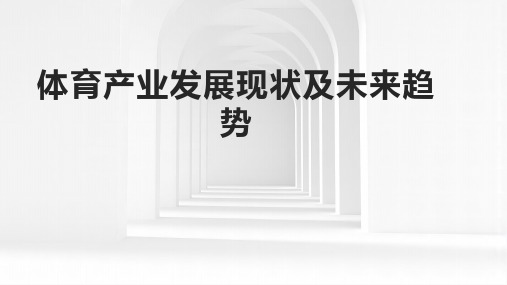 体育产业发展现状及未来趋势